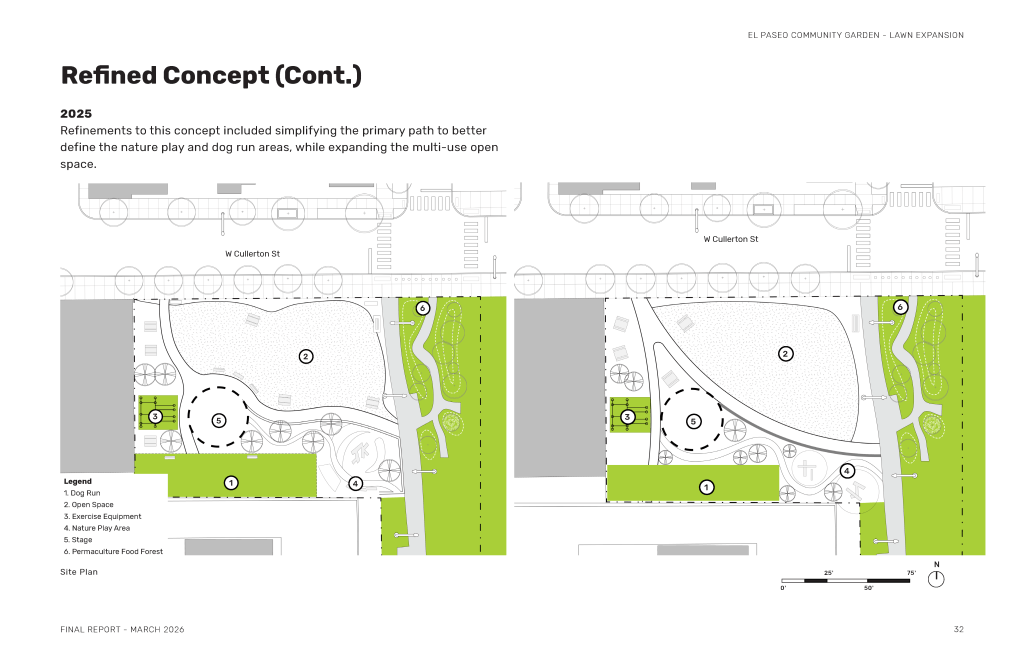 EL PASEO COMMUNITY GARDEN - LAWN EXPANSION

Refined Concept (Cont.)

2025

Refinements to this concept included simplifying the primary path to better define the nature play and dog run areas, while expanding the multi-use open space.

W Cullerton St

6

2

3

5

1

4

Legend
1. Dog Run
2. Open Space
3. Exercise Equipment
4. Nature Play Area
5. Stage
6. Permaculture Food Forest

Site Plan

W Cullerton St

6

2

3

5

4

1

0' 25' 50' 75'

N

FINAL REPORT - MARCH 2026

32